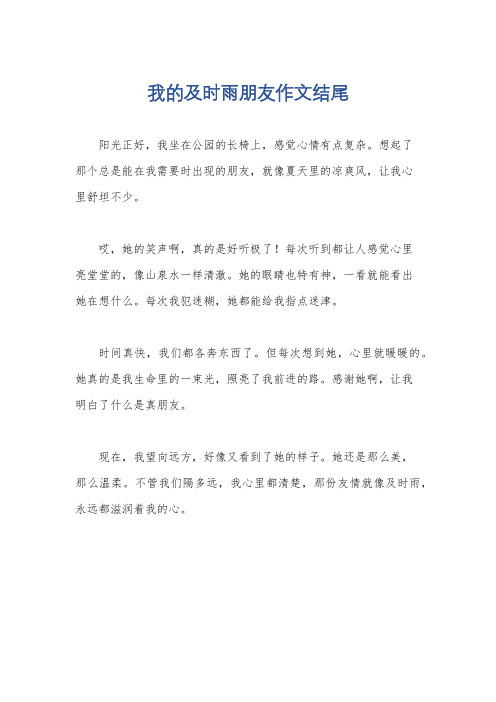 我的及时雨朋友作文结尾

阳光正好，我坐在公园的长椅上，感觉心情有点复杂。想起了那个总是能在我需要时出现的朋友，就像夏天里的凉爽风，让我心里舒坦不少。

哎，她的笑声啊，真的是好听极了！每次听到都让人感觉心里亮堂堂的，像山泉水一样清澈。她的眼睛也特有神，一看就能看出她在想什么。每次我犯迷糊，她都能给我指点迷津。

时间真快，我们都各奔东西了。但每次想到她，心里就暖暖的。她真的是我生命里的一束光，照亮了我前进的路。感谢她啊，让我明白了什么是真朋友。

现在，我望向远方，好像又看到了她的样子。她还是那么美，那么温柔。不管我们隔多远，我心里都清楚，那份友情就像及时雨，永远都滋润着我的心。